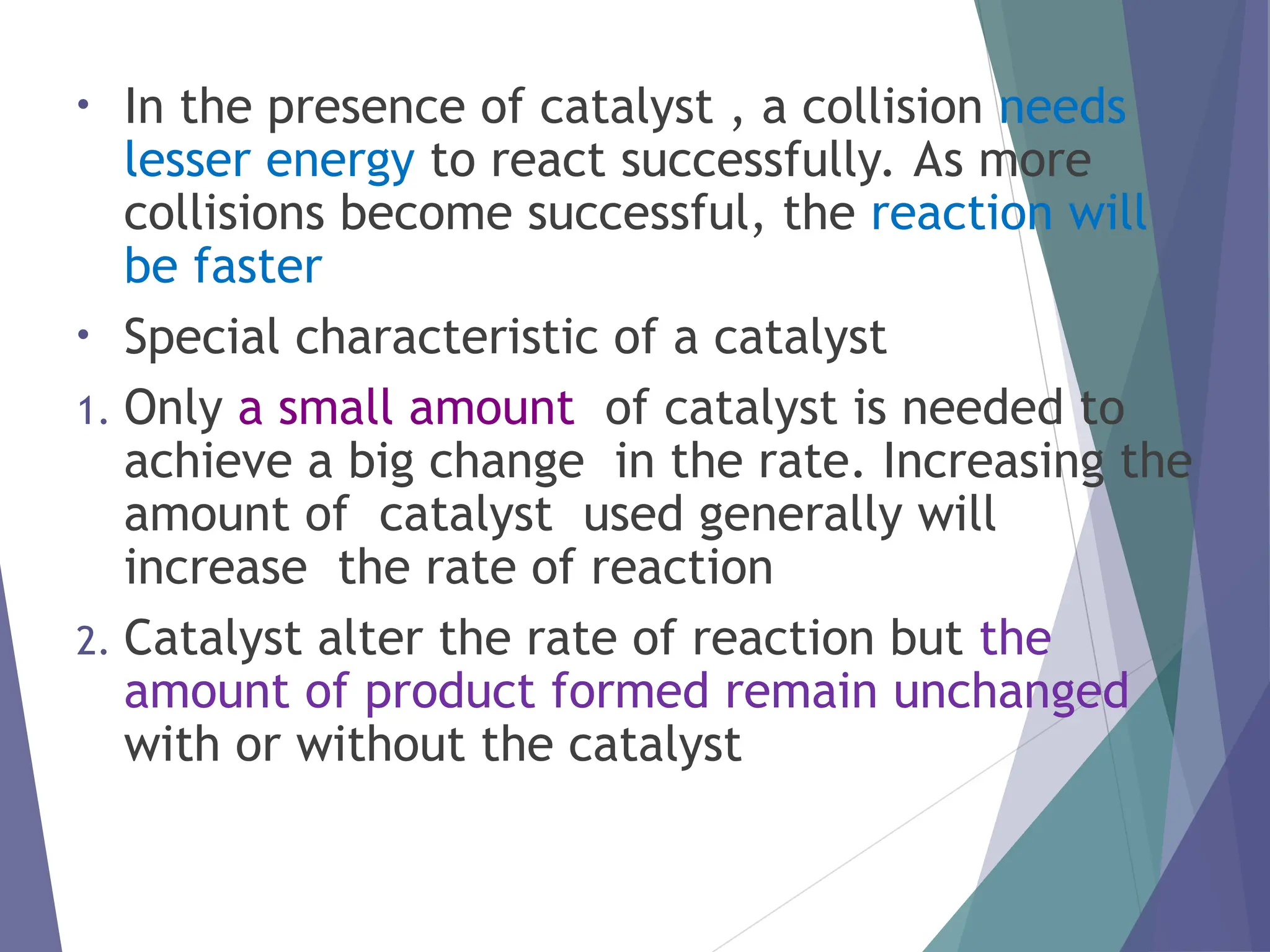 • In the presence of catalyst , a collision needs lesser energy to react successfully. As more collisions become successful, the reaction will be faster

• Special characteristic of a catalyst

1. Only a small amount of catalyst is needed to achieve a big change in the rate. Increasing the amount of catalyst used generally will increase the rate of reaction

2. Catalyst alter the rate of reaction but the amount of product formed remain unchanged with or without the catalyst